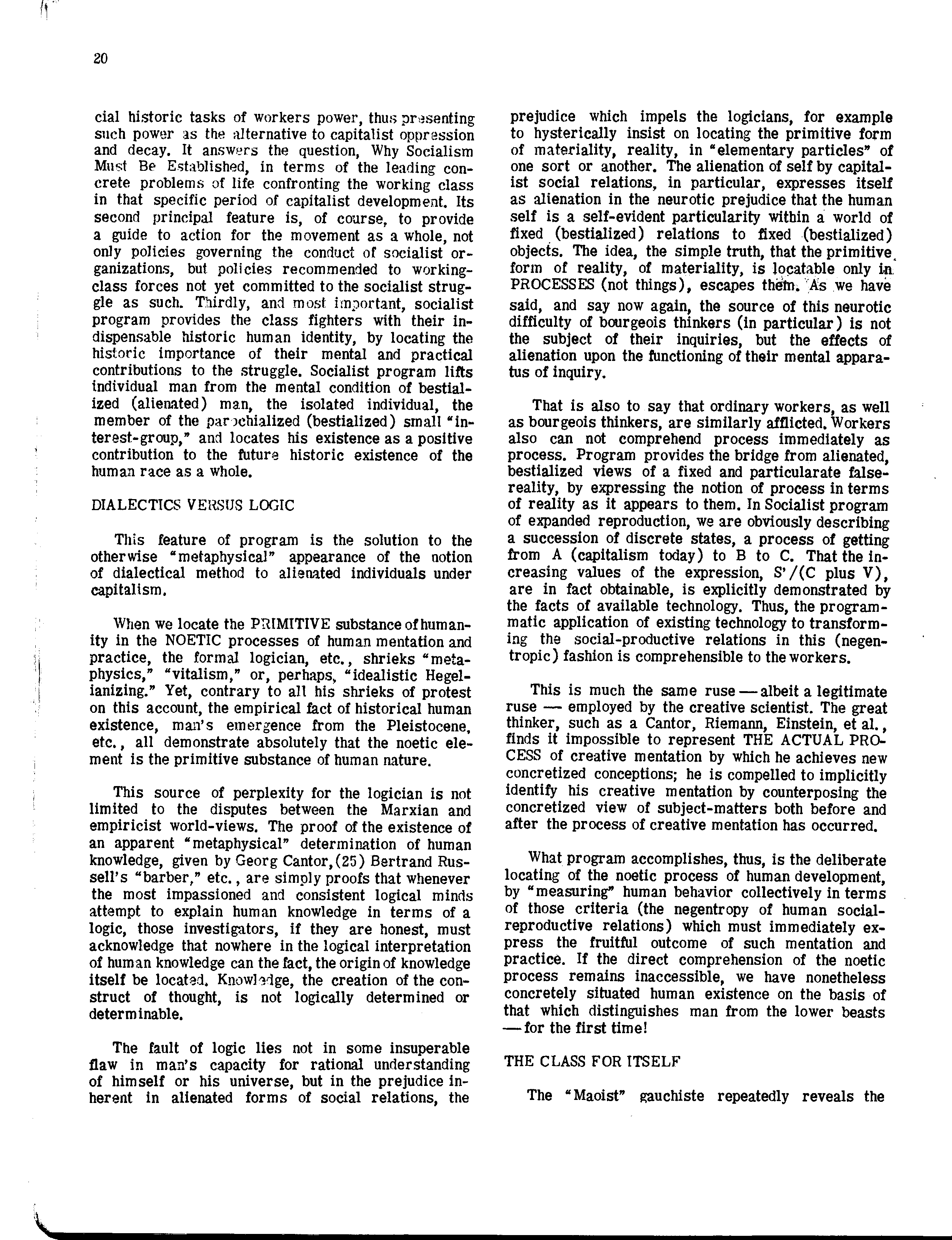 20

cial historic tasks of workers power, thus presenting such power as the alternative to capitalist oppression and decay. It answers the question, Why Socialism Must Be Established, in terms of the leading concrete problems of life confronting the working class in that specific period of capitalist development. Its second principal feature is, of course, to provide a guide to action for the movement as a whole, not only policies governing the conduct of socialist organizations, but policies recommended to working-class forces not yet committed to the socialist struggle as such. Thirdly, and most important, socialist program provides the class fighters with their indispensable historic human identity, by locating the historic importance of their mental and practical contributions to the struggle. Socialist program lifts individual man from the mental condition of bestialized (alienated) man, the isolated individual, the member of the parochialized (bestialized) small "interest-group," and locates his existence as a positive contribution to the future historic existence of the human race as a whole.

DIALECTICS VERSUS LOGIC

This feature of program is the solution to the otherwise "metaphysical" appearance of the notion of dialectical method to alienated individuals under capitalism.

When we locate the PRIMITIVE substance of humanity in the NOETIC processes of human mentation and practice, the formal logician, etc., shrieks "metaphysics," "vitalism," or, perhaps, "idealistic Hegelianizing." Yet, contrary to all his shrieks of protest on this account, the empirical fact of historical human existence, man's emergence from the Pleistocene, etc., all demonstrate absolutely that the noetic element is the primitive substance of human nature.

This source of perplexity for the logician is not limited to the disputes between the Marxian and empiricist world-views. The proof of the existence of an apparent "metaphysical" determination of human knowledge, given by Georg Cantor,(25) Bertrand Russell's "barber," etc., are simply proofs that whenever the most impassioned and consistent logical minds attempt to explain human knowledge in terms of a logic, those investigators, if they are honest, must acknowledge that nowhere in the logical interpretation of human knowledge can the fact, the origin of knowledge itself be located. Knowledge, the creation of the construct of thought, is not logically determined or determinable.

The fault of logic lies not in some insuperable flaw in man's capacity for rational understanding of himself or his universe, but in the prejudice inherent in alienated forms of social relations, the prejudice which impels the logicians, for example to hysterically insist on locating the primitive form of materiality, reality, in "elementary particles" of one sort or another. The alienation of self by capitalist social relations, in particular, expresses itself as alienation in the neurotic prejudice that the human self is a self-evident particularity within a world of fixed (bestialized) relations to fixed (bestialized) objects. The idea, the simple truth, that the primitive form of reality, of materiality, is locatable only in PROCESSES (not things), escapes them. As we have said, and say now again, the source of this neurotic difficulty of bourgeois thinkers (in particular) is not the subject of their inquiries, but the effects of alienation upon the functioning of their mental apparatus of inquiry.

That is also to say that ordinary workers, as well as bourgeois thinkers, are similarly afflicted. Workers also can not comprehend process immediately as process. Program provides the bridge from alienated, bestialized views of a fixed and particularate false-reality, by expressing the notion of process in terms of reality as it appears to them. In Socialist program of expanded reproduction, we are obviously describing a succession of discrete states, a process of getting from A (capitalism today) to B to C. That the increasing values of the expression, S'/(C plus V), are in fact obtainable, is explicitly demonstrated by the facts of available technology. Thus, the programmatic application of existing technology to transforming the social-productive relations in this (negentropic) fashion is comprehensible to the workers.

This is much the same ruse — albeit a legitimate ruse — employed by the creative scientist. The great thinker, such as a Cantor, Riemann, Einstein, et al., finds it impossible to represent THE ACTUAL PROCESS of creative mentation by which he achieves new concretized conceptions; he is compelled to implicitly identify his creative mentation by counterposing the concretized view of subject-matters both before and after the process of creative mentation has occurred.

What program accomplishes, thus, is the deliberate locating of the noetic process of human development, by "measuring" human behavior collectively in terms of those criteria (the negentropy of human social-reproductive relations) which must immediately express the fruitful outcome of such mentation and practice. If the direct comprehension of the noetic process remains inaccessible, we have nonetheless concretely situated human existence on the basis of that which distinguishes man from the lower beasts — for the first time!

THE CLASS FOR ITSELF

The "Maoist" gauchiste repeatedly reveals the